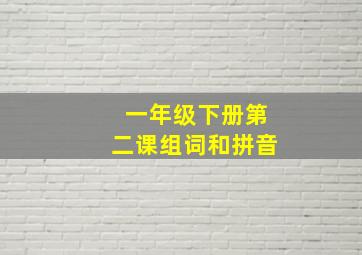 一年级下册第二课组词和拼音